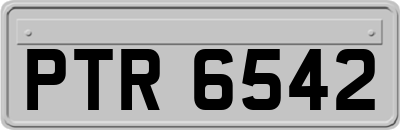 PTR 6542